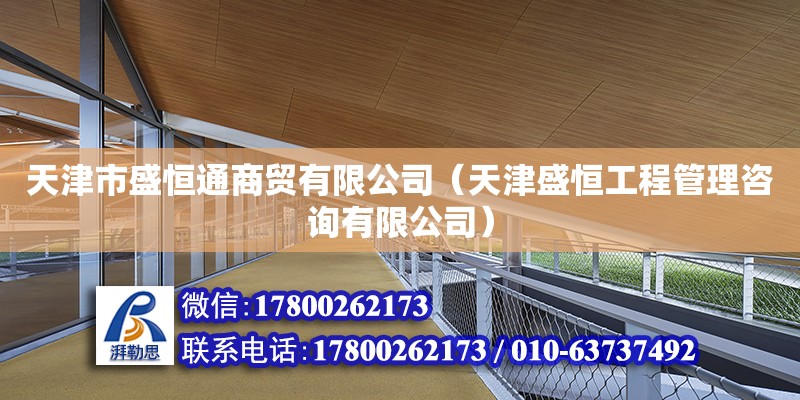 天津市盛恒通商贸有限公司（天津盛恒工程管理咨询有限公司）

湃勒思

微信:17800262173

联系电话:17800262173 / 010-63737492